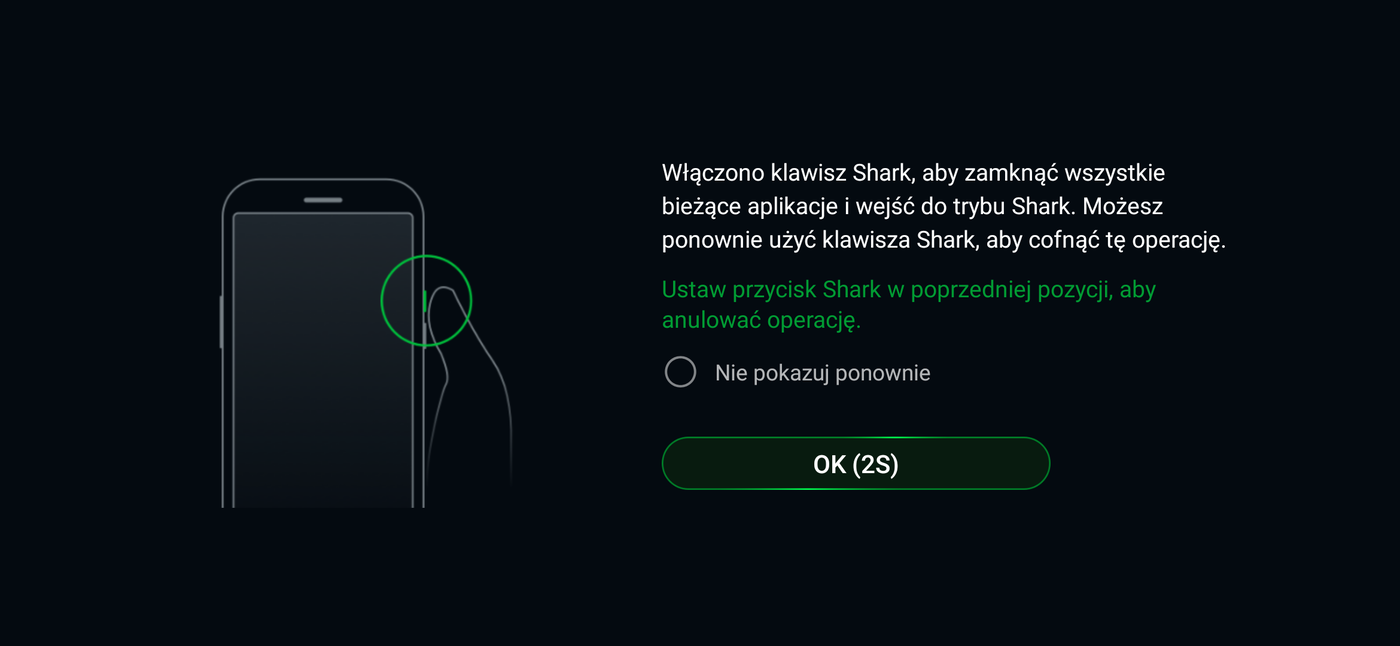 Włączono klawisz Shark, aby zamknąć wszystkie bieżące aplikacje i wejść do trybu Shark. Możesz ponownie użyć klawisza Shark, aby cofnąć tę operację.

Ustaw przycisk Shark w poprzedniej pozycji, aby anulować operację.

Nie pokazuj ponownie

OK (2S)